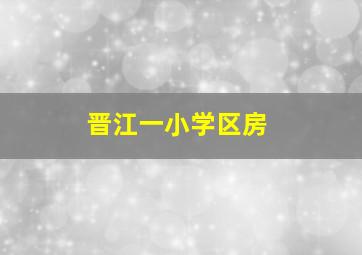 晋江一小学区房